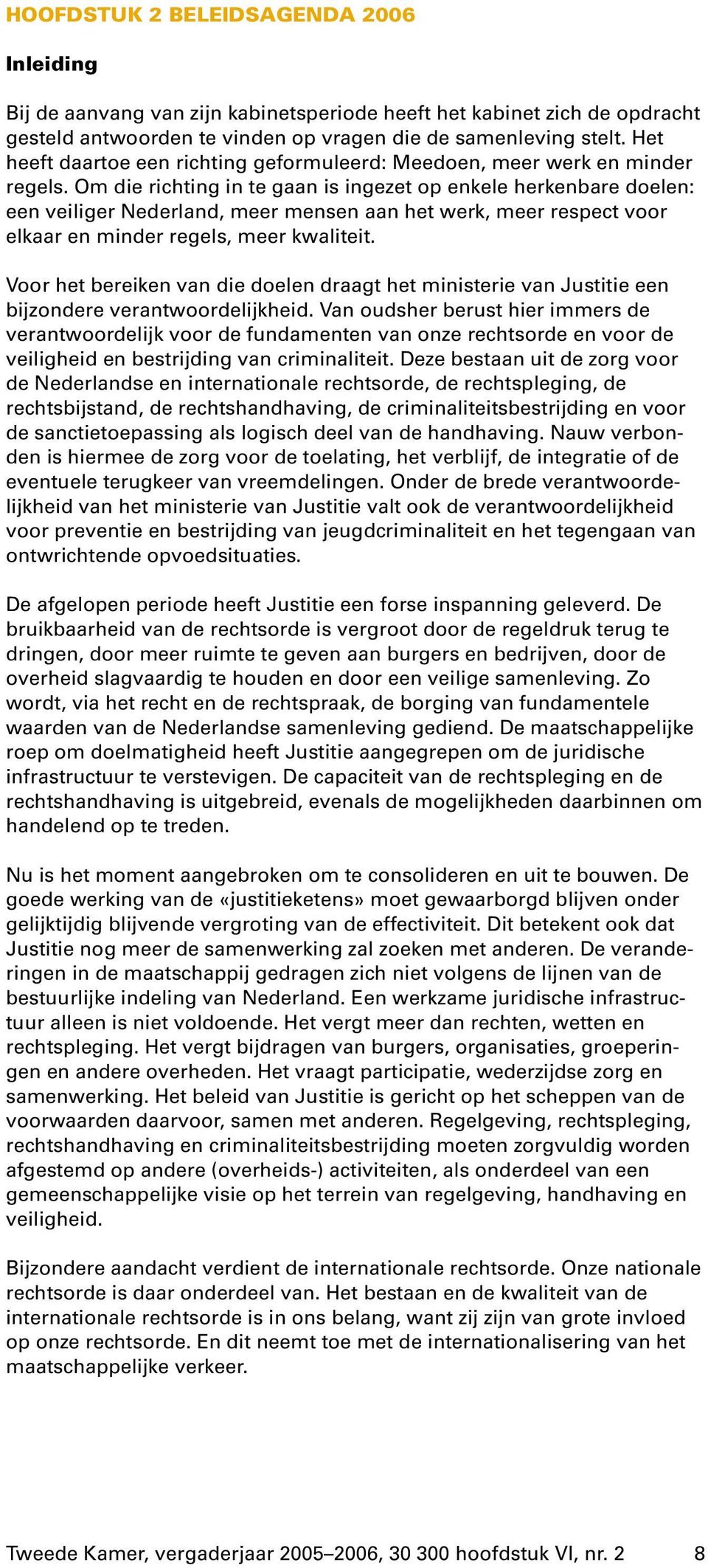 HOOFDSTUK 2 BELEIDSAGENDA 2006

Inleiding

Bij de aanvang van zijn kabinetsperiode heeft het kabinet zich de opdracht gesteld antwoorden te vinden op vragen die de samenleving stelt. Het heeft daartoe een richting geformuleerd: Meedoen, meer werk en minder regels. Om die richting in te gaan is ingezet op enkele herkenbare doelen: een veiliger Nederland, meer mensen aan het werk, meer respect voor elkaar en minder regels, meer kwaliteit.

Voor het bereiken van die doelen draagt het ministerie van Justitie een bijzondere verantwoordelijkheid. Van oudsher berust hier immers de verantwoordelijk voor de fundamenten van onze rechtsorde en voor de veiligheid en bestrijding van criminaliteit. Deze bestaan uit de zorg voor de Nederlandse en internationale rechtsorde, de rechtspleging, de rechtsbijstand, de rechtshandhaving, de criminaliteitsbestrijding en voor de sanctietoepassing als logisch deel van de handhaving. Nauw verbonden is hiermee de zorg voor de toelating, het verblijf, de integratie of de eventuele terugkeer van vreemdelingen. Onder de brede verantwoordelijkheid van het ministerie van Justitie valt ook de verantwoordelijkheid voor preventie en bestrijding van jeugdcriminaliteit en het tegengaan van ontwrichtende opvoedsituaties.

De afgelopen periode heeft Justitie een forse inspanning geleverd. De bruikbaarheid van de rechtsorde is vergroot door de regeldruk terug te dringen, door meer ruimte te geven aan burgers en bedrijven, door de overheid slagvaardig te houden en door een veilige samenleving. Zo wordt, via het recht en de rechtspraak, de borging van fundamentele waarden van de Nederlandse samenleving gediend. De maatschappelijke roep om doelmatigheid heeft Justitie aangegrepen om de juridische infrastructuur te verstevigen. De capaciteit van de rechtspleging en de rechtshandhaving is uitgebreid, evenals de mogelijkheden daarbinnen om handelend op te treden.

Nu is het moment aangebroken om te consolideren en uit te bouwen. De goede werking van de «justitieketens» moet gewaarborgd blijven onder gelijktijdig blijvende vergroting van de effectiviteit. Dit betekent ook dat Justitie nog meer de samenwerking zal zoeken met anderen. De veranderingen in de maatschappij gedragen zich niet volgens de lijnen van de bestuurlijke indeling van Nederland. Een werkzame juridische infrastructuur alleen is niet voldoende. Het vergt meer dan rechten, wetten en rechtspleging. Het vergt bijdragen van burgers, organisaties, groeperingen en andere overheden. Het vraagt participatie, wederzijdse zorg en samenwerking. Het beleid van Justitie is gericht op het scheppen van de voorwaarden daarvoor, samen met anderen. Regelgeving, rechtspleging, rechtshandhaving en criminaliteitsbestrijding moeten zorgvuldig worden afgestemd op andere (overheids-) activiteiten, als onderdeel van een gemeenschappelijke visie op het terrein van regelgeving, handhaving en veiligheid.

Bijzondere aandacht verdient de internationale rechtsorde. Onze nationale rechtsorde is daar onderdeel van. Het bestaan en de kwaliteit van de internationale rechtsorde is in ons belang, want zij zijn van grote invloed op onze rechtsorde. En dit neemt toe met de internationalisering van het maatschappelijke verkeer.

Tweede Kamer, vergaderjaar 2005–2006, 30 300 hoofdstuk VI, nr. 2 8